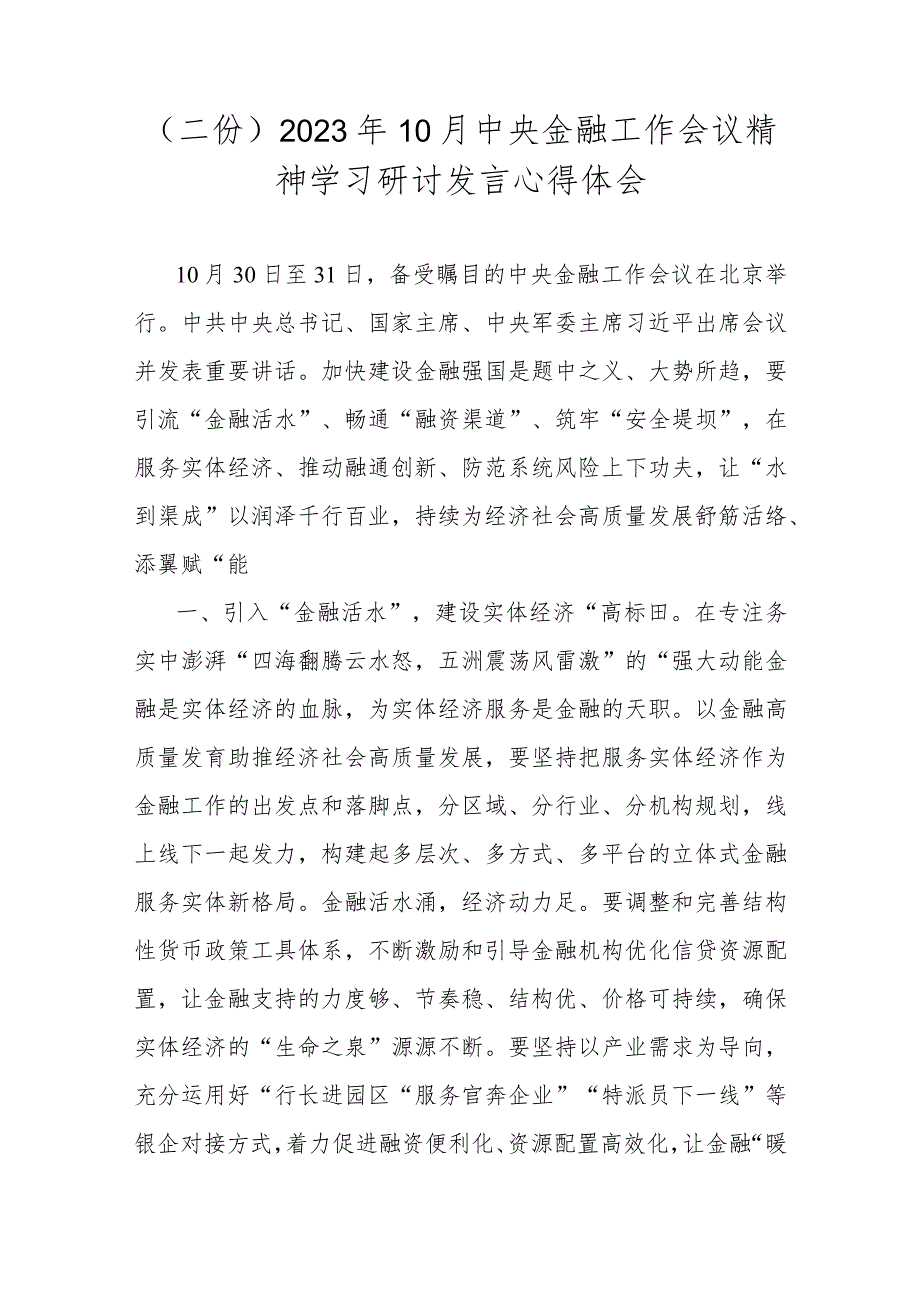 （二份）2023年10月中央金融工作会议精神学习研讨发言心得体会

10月30日至31日，备受瞩目的中央金融工作会议在北京举行。中共中央总书记、国家主席、中央军委主席习近平出席会议并发表重要讲话。加快建设金融强国是题中之义、大势所趋，要引流“金融活水”、畅通“融资渠道”、筑牢“安全堤坝”，在服务实体经济、推动融通创新、防范系统风险上下功夫，让“水到渠成”以润泽千行百业，持续为经济社会高质量发展舒筋活络、添翼赋“能

一、引入“金融活水”，建设实体经济“高标田。在专注务实中澎湃“四海翻腾云水怒，五洲震荡风雷激”的“强大动能金融是实体经济的血脉，为实体经济服务是金融的天职。以金融高质量发育助推经济社会高质量发展，要坚持把服务实体经济作为金融工作的出发点和落脚点，分区域、分行业、分机构规划，线上线下一起发力，构建起多层次、多方式、多平台的立体式金融服务实体新格局。金融活水涌，经济动力足。要调整和完善结构性货币政策工具体系，不断激励和引导金融机构优化信贷资源配置，让金融支持的力度够、节奏稳、结构优、价格可持续，确保实体经济的“生命之泉”源源不断。要坚持以产业需求为导向，充分运用好“行长进园区“服务官奔企业”“特派员下一线”等银企对接方式，着力促进融资便利化、资源配置高效化，让金融“暖